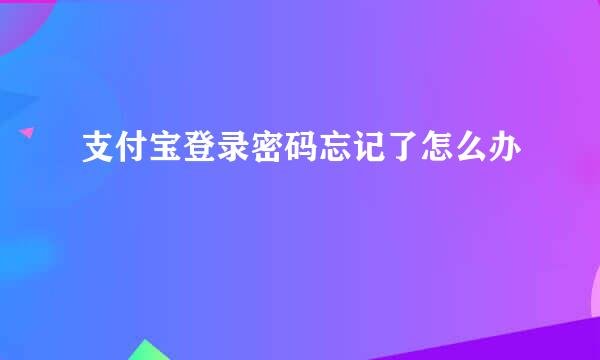 支付宝登录密码忘记了怎么办